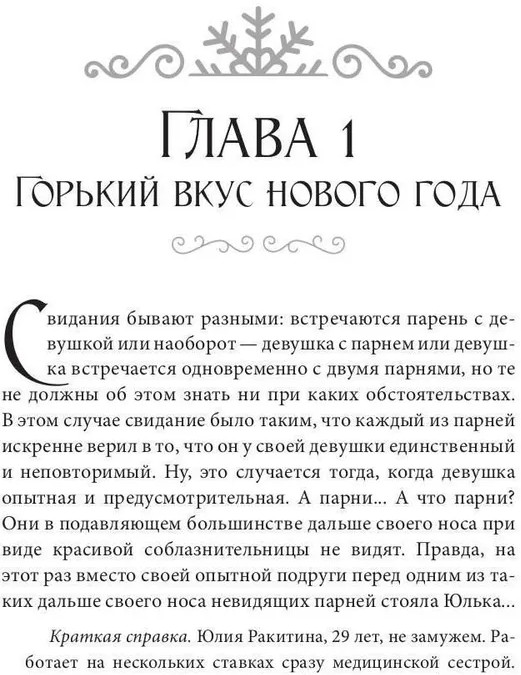 Глава 1
Горький вкус нового года

Свидания бывают разными: встречаются парень с девушкой или наоборот — девушка с парнем или девушка встречается одновременно с двумя парнями, но те не должны об этом знать ни при каких обстоятельствах. В этом случае свидание было таким, что каждый из парней искренне верил в то, что он у своей девушки единственный и неповторимый. Ну, это случается тогда, когда девушка опытная и предусмотрительная. А парни... А что парни? Они в подавляющем большинстве дальше своего носа при виде красивой соблазнительницы не видят. Правда, на этот раз вместо своей опытной подруги перед одним из таких дальше своего носа невидящих парней стояла Юлька...

Краткая справка. Юлия Ракитина, 29 лет, не замужем. Работает на нескольких ставках сразу медицинской сестрой.